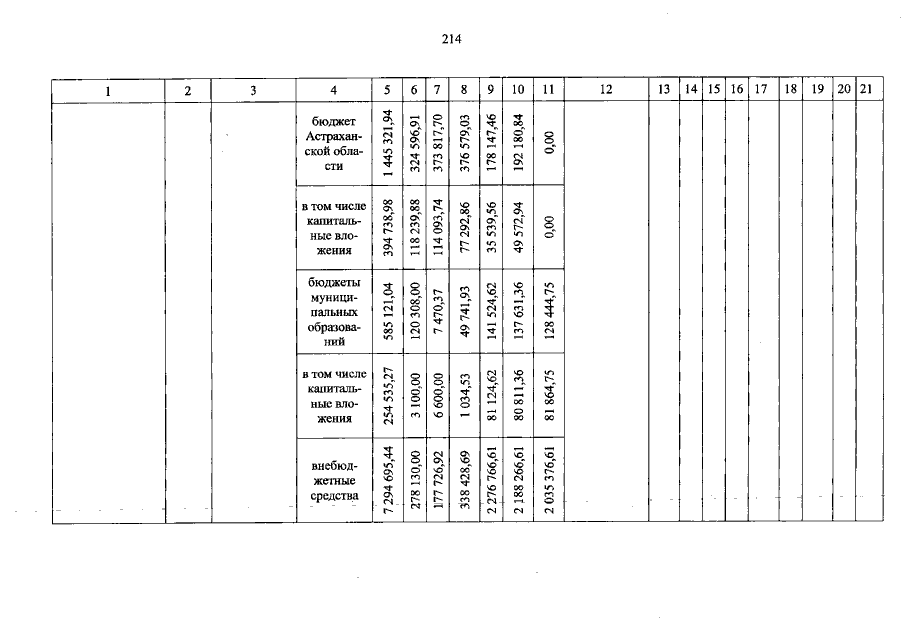 214

| 1 | 2 | 3 | 4 | 5 | 6 | 7 | 8 | 9 | 10 | 11 | 12 | 13 | 14 | 15 | 16 | 17 | 18 | 19 | 20 | 21 |
|---|---|---|---|---|---|---|---|---|---|---|---|---|---|---|---|---|---|---|---|---|
| | | | бюджет Астраханской области | 1 445 321,94 | 324 596,91 | 373 817,70 | 376 579,03 | 178 147,46 | 192 180,84 | 0,00 | | | | | | | | | | |
| | | | в том числе капитальные вложения | 394 738,98 | 118 239,88 | 114 093,74 | 77 292,86 | 35 539,56 | 49 572,94 | 0,00 | | | | | | | | | | |
| | | | бюджеты муниципальных образований | 585 121,04 | 120 308,00 | 7 470,37 | 49 741,93 | 141 524,62 | 137 631,36 | 128 444,75 | | | | | | | | | | |
| | | | в том числе капитальные вложения | 254 535,27 | 3 100,00 | 6 600,00 | 1 034,53 | 81 124,62 | 80 811,36 | 81 864,75 | | | | | | | | | | |
| | | | внебюджетные средства | 7 294 695,44 | 278 130,00 | 177 726,92 | 338 428,69 | 2 276 766,61 | 2 188 266,61 | 2 035 376,61 | | | | | | | | | | |